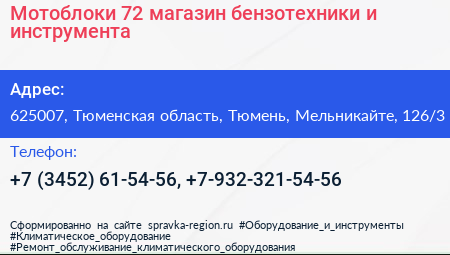 Мотоблоки 72 магазин бензотехники и инструмента

Адрес:

625007, Тюменская область, Тюмень, Мельникайте, 126/3

Телефон:

+7 (3452) 61-54-56, +7-932-321-54-56

Сформированно на сайте spravka-region.ru #Оборудование_и_инструменты #Климатическое_оборудование #Ремонт_обслуживание_климатического_оборудования